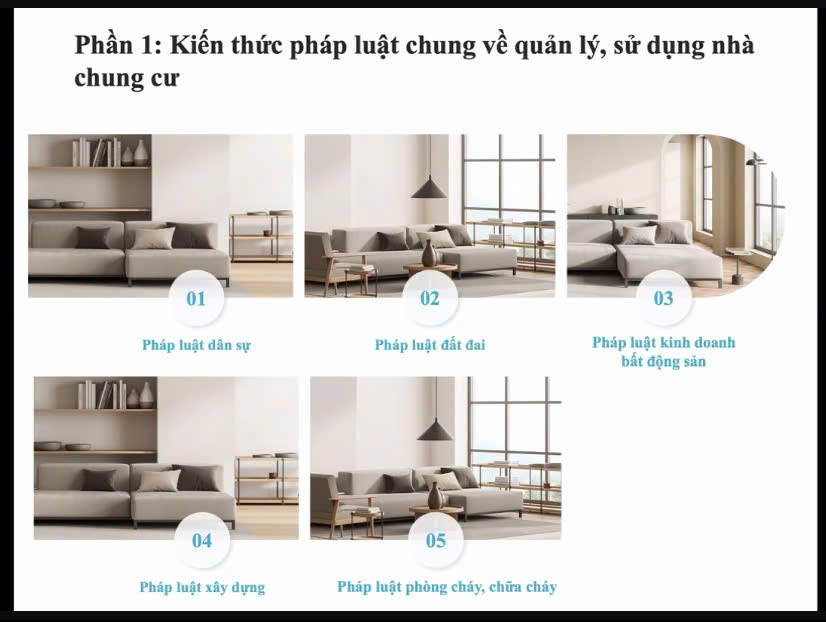 Phần 1: Kiến thức pháp luật chung về quản lý, sử dụng nhà chung cư

01

Pháp luật dân sự

02

Pháp luật đất đai

03

Pháp luật kinh doanh bất động sản

04

Pháp luật xây dựng

05

Pháp luật phòng cháy, chữa cháy